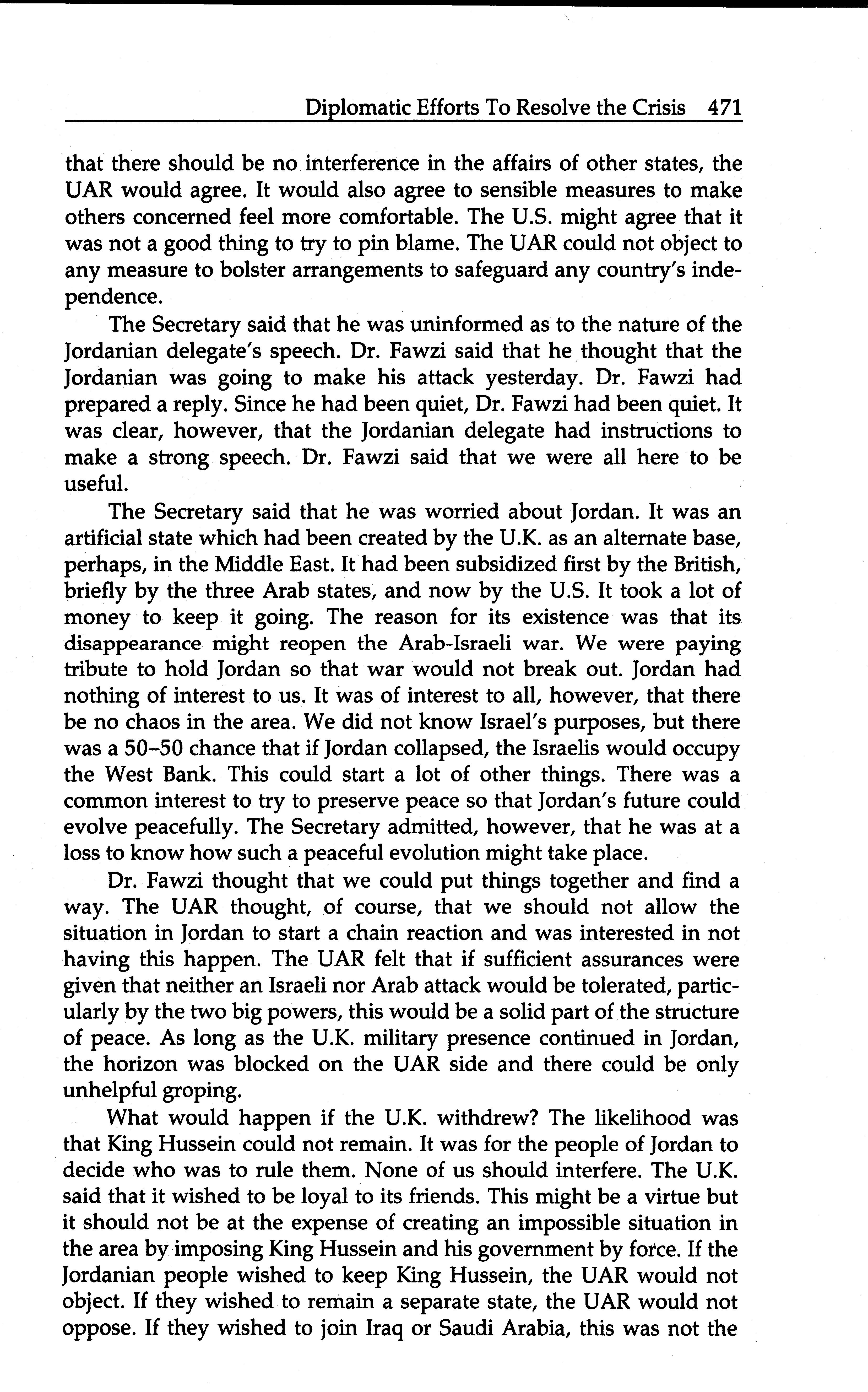 Diplomatic Efforts To Resolve the Crisis 471

that there should be no interference in the affairs of other states, the UAR would agree. It would also agree to sensible measures to make others concerned feel more comfortable. The U.S. might agree that it was not a good thing to try to pin blame. The UAR could not object to any measure to bolster arrangements to safeguard any country's independence.

The Secretary said that he was uninformed as to the nature of the Jordanian delegate's speech. Dr. Fawzi said that he thought that the Jordanian was going to make his attack yesterday. Dr. Fawzi had prepared a reply. Since he had been quiet, Dr. Fawzi had been quiet. It was clear, however, that the Jordanian delegate had instructions to make a strong speech. Dr. Fawzi said that we were all here to be useful.

The Secretary said that he was worried about Jordan. It was an artificial state which had been created by the U.K. as an alternate base, perhaps, in the Middle East. It had been subsidized first by the British, briefly by the three Arab states, and now by the U.S. It took a lot of money to keep it going. The reason for its existence was that its disappearance might reopen the Arab-Israeli war. We were paying tribute to hold Jordan so that war would not break out. Jordan had nothing of interest to us. It was of interest to all, however, that there be no chaos in the area. We did not know Israel's purposes, but there was a 50–50 chance that if Jordan collapsed, the Israelis would occupy the West Bank. This could start a lot of other things. There was a common interest to try to preserve peace so that Jordan's future could evolve peacefully. The Secretary admitted, however, that he was at a loss to know how such a peaceful evolution might take place.

Dr. Fawzi thought that we could put things together and find a way. The UAR thought, of course, that we should not allow the situation in Jordan to start a chain reaction and was interested in not having this happen. The UAR felt that if sufficient assurances were given that neither an Israeli nor Arab attack would be tolerated, particularly by the two big powers, this would be a solid part of the structure of peace. As long as the U.K. military presence continued in Jordan, the horizon was blocked on the UAR side and there could be only unhelpful groping.

What would happen if the U.K. withdrew? The likelihood was that King Hussein could not remain. It was for the people of Jordan to decide who was to rule them. None of us should interfere. The U.K. said that it wished to be loyal to its friends. This might be a virtue but it should not be at the expense of creating an impossible situation in the area by imposing King Hussein and his government by force. If the Jordanian people wished to keep King Hussein, the UAR would not object. If they wished to remain a separate state, the UAR would not oppose. If they wished to join Iraq or Saudi Arabia, this was not the